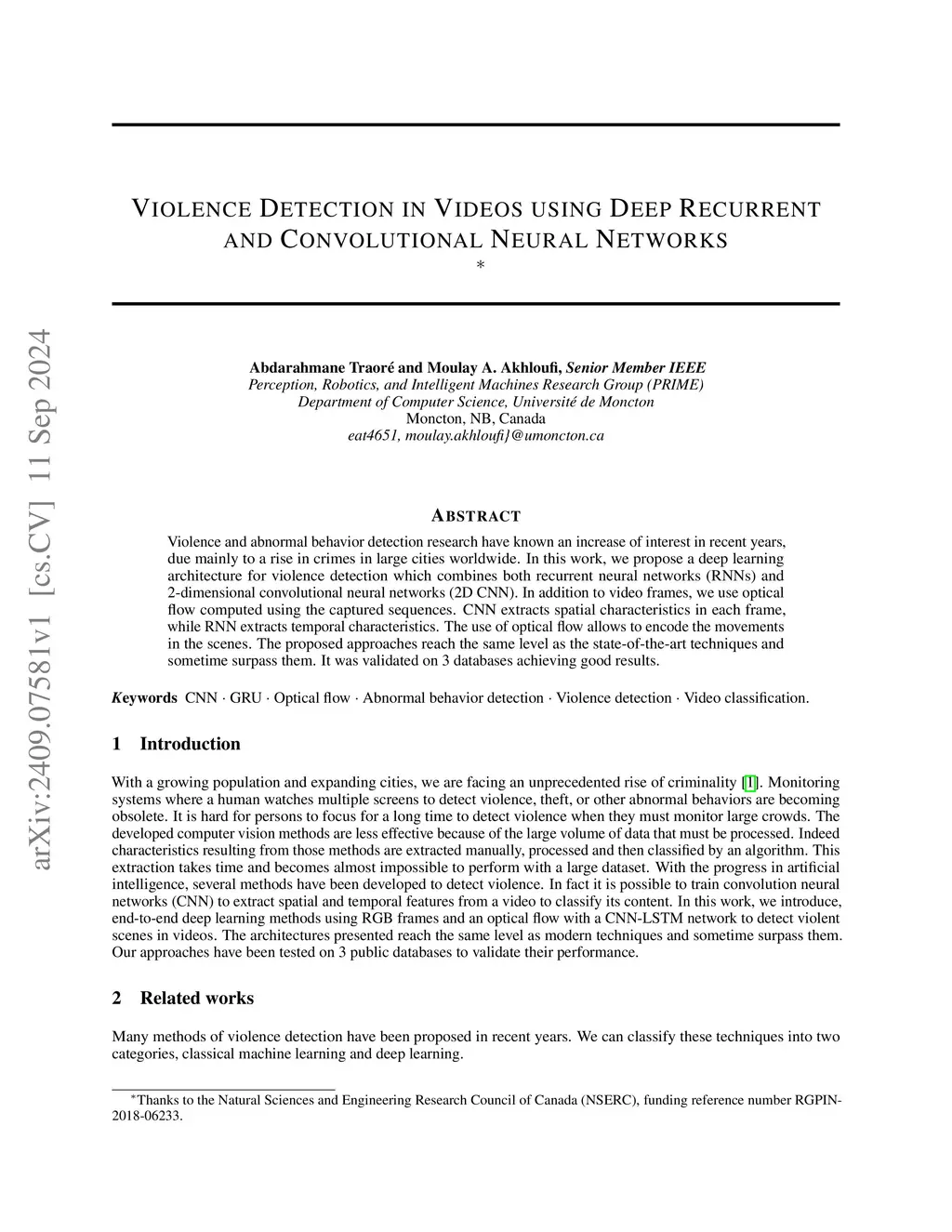 arXiv:2409.07581v1 [cs.CV] 11 Sep 2024

VIOLENCE DETECTION IN VIDEOS USING DEEP RECURRENT AND CONVOLUTIONAL NEURAL NETWORKS
*

Abdarahmane Traoré and Moulay A. Akhloufi, Senior Member IEEE
Perception, Robotics, and Intelligent Machines Research Group (PRIME)
Department of Computer Science, Université de Moncton
Moncton, NB, Canada
eat4651, moulay.akhloufi}@umoncton.ca

ABSTRACT

Violence and abnormal behavior detection research have known an increase of interest in recent years, due mainly to a rise in crimes in large cities worldwide. In this work, we propose a deep learning architecture for violence detection which combines both recurrent neural networks (RNNs) and 2-dimensional convolutional neural networks (2D CNN). In addition to video frames, we use optical flow computed using the captured sequences. CNN extracts spatial characteristics in each frame, while RNN extracts temporal characteristics. The use of optical flow allows to encode the movements in the scenes. The proposed approaches reach the same level as the state-of-the-art techniques and sometime surpass them. It was validated on 3 databases achieving good results.

Keywords CNN · GRU · Optical flow · Abnormal behavior detection · Violence detection · Video classification.

1 Introduction

With a growing population and expanding cities, we are facing an unprecedented rise of criminality [1]. Monitoring systems where a human watches multiple screens to detect violence, theft, or other abnormal behaviors are becoming obsolete. It is hard for persons to focus for a long time to detect violence when they must monitor large crowds. The developed computer vision methods are less effective because of the large volume of data that must be processed. Indeed characteristics resulting from those methods are extracted manually, processed and then classified by an algorithm. This extraction takes time and becomes almost impossible to perform with a large dataset. With the progress in artificial intelligence, several methods have been developed to detect violence. In fact it is possible to train convolution neural networks (CNN) to extract spatial and temporal features from a video to classify its content. In this work, we introduce, end-to-end deep learning methods using RGB frames and an optical flow with a CNN-LSTM network to detect violent scenes in videos. The architectures presented reach the same level as modern techniques and sometime surpass them. Our approaches have been tested on 3 public databases to validate their performance.

2 Related works

Many methods of violence detection have been proposed in recent years. We can classify these techniques into two categories, classical machine learning and deep learning.

*Thanks to the Natural Sciences and Engineering Research Council of Canada (NSERC), funding reference number RGPIN-2018-06233.